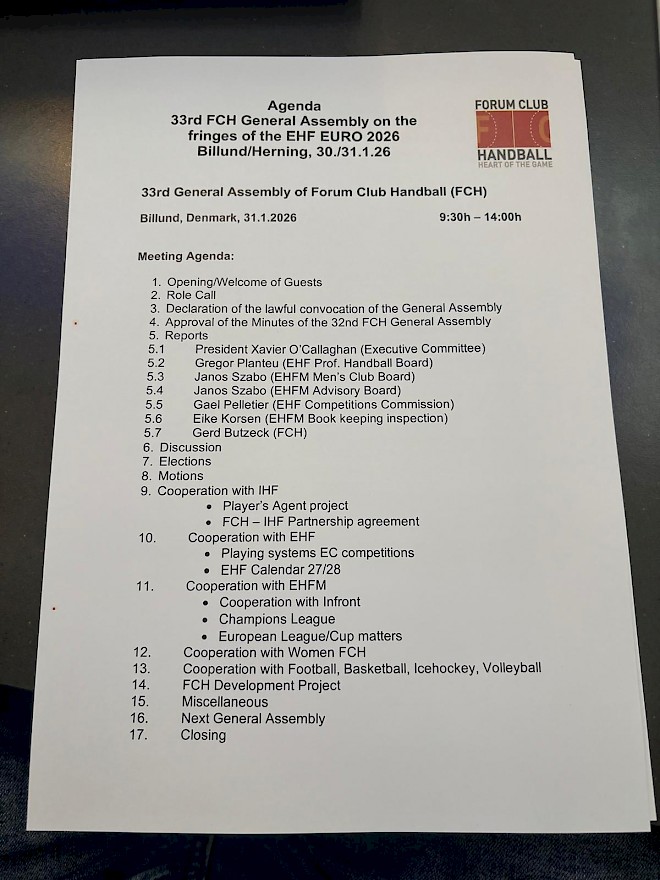 Agenda
33rd FCH General Assembly on the fringes of the EHF EURO 2026
Billund/Herning, 30./31.1.26

FORUM CLUB
HANDBALL
HEART OF THE GAME

33rd General Assembly of Forum Club Handball (FCH)

Billund, Denmark, 31.1.2026 9:30h – 14:00h

Meeting Agenda:

1. Opening/Welcome of Guests
2. Role Call
3. Declaration of the lawful convocation of the General Assembly
4. Approval of the Minutes of the 32nd FCH General Assembly
5. Reports
5.1 President Xavier O'Callaghan (Executive Committee)
5.2 Gregor Planteu (EHF Prof. Handball Board)
5.3 Janos Szabo (EHFM Men's Club Board)
5.4 Janos Szabo (EHFM Advisory Board)
5.5 Gael Pelletier (EHF Competitions Commission)
5.6 Eike Korsen (EHFM Book keeping inspection)
5.7 Gerd Butzeck (FCH)
6. Discussion
7. Elections
8. Motions
9. Cooperation with IHF
• Player's Agent project
• FCH – IHF Partnership agreement
10. Cooperation with EHF
• Playing systems EC competitions
• EHF Calendar 27/28
11. Cooperation with EHFM
• Cooperation with Infront
• Champions League
• European League/Cup matters
12. Cooperation with Women FCH
13. Cooperation with Football, Basketball, Icehockey, Volleyball
14. FCH Development Project
15. Miscellaneous
16. Next General Assembly
17. Closing